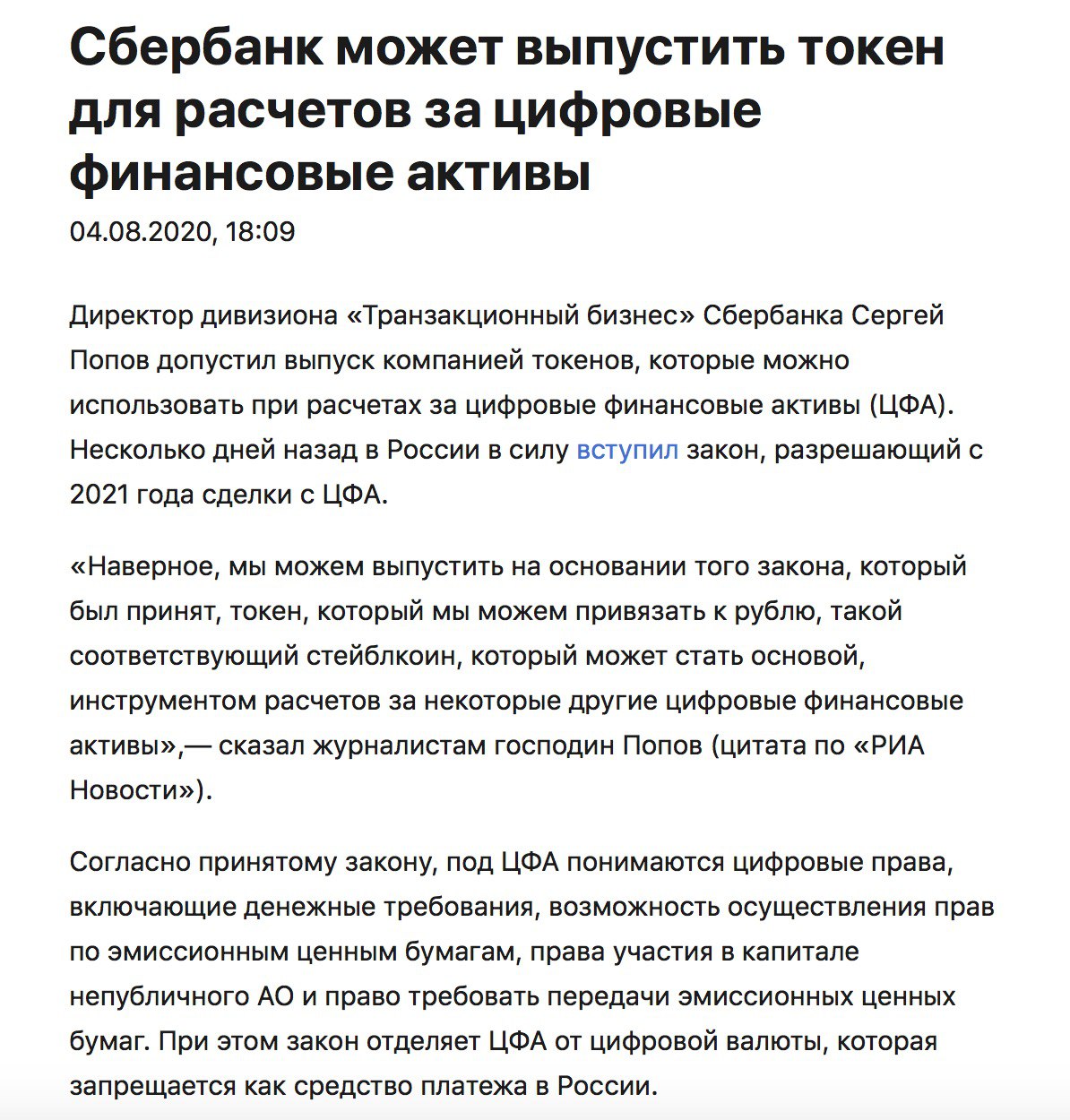 Сбербанк может выпустить токен для расчетов за цифровые финансовые активы

04.08.2020, 18:09

Директор дивизиона «Транзакционный бизнес» Сбербанка Сергей Попов допустил выпуск компанией токенов, которые можно использовать при расчетах за цифровые финансовые активы (ЦФА). Несколько дней назад в России в силу вступил закон, разрешающий с 2021 года сделки с ЦФА.

«Наверное, мы можем выпустить на основании того закона, который был принят, токен, который мы можем привязать к рублю, такой соответствующий стейблкоин, который может стать основой, инструментом расчетов за некоторые другие цифровые финансовые активы»,— сказал журналистам господин Попов (цитата по «РИА Новости»).

Согласно принятому закону, под ЦФА понимаются цифровые права, включающие денежные требования, возможность осуществления прав по эмиссионным ценным бумагам, права участия в капитале непубличного АО и право требовать передачи эмиссионных ценных бумаг. При этом закон отделяет ЦФА от цифровой валюты, которая запрещается как средство платежа в России.